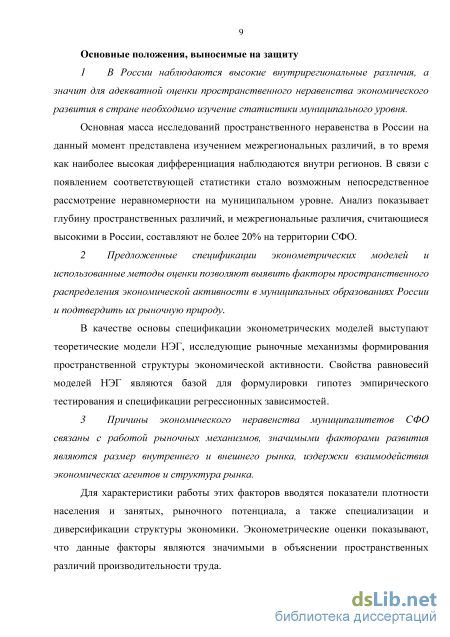 9

Основные положения, выносимые на защиту

1 В России наблюдаются высокие внутрирегиональные различия, а значит для адекватной оценки пространственного неравенства экономического развития в стране необходимо изучение статистики муниципального уровня.

Основная масса исследований пространственного неравенства в России на данный момент представлена изучением межрегиональных различий, в то время как наиболее высокая дифференциация наблюдаются внутри регионов. В связи с появлением соответствующей статистики стало возможным непосредственное рассмотрение неравномерности на муниципальном уровне. Анализ показывает глубину пространственных различий, и межрегиональные различия, считающиеся высокими в России, составляют не более 20% на территории СФО.

2 Предложенные спецификации эконометрических моделей и использованные методы оценки позволяют выявить факторы пространственного распределения экономической активности в муниципальных образованиях России и подтвердить их рыночную природу.

В качестве основы спецификации эконометрических моделей выступают теоретические модели НЭГ, исследующие рыночные механизмы формирования пространственной структуры экономической активности. Свойства равновесий моделей НЭГ являются базой для формулировки гипотез эмпирического тестирования и спецификации регрессионных зависимостей.

3 Причины экономического неравенства муниципалитетов СФО связаны с работой рыночных механизмов, значимыми факторами развития являются размер внутреннего и внешнего рынка, издержки взаимодействия экономических агентов и структура рынка.

Для характеристики работы этих факторов вводятся показатели плотности населения и занятых, рыночного потенциала, а также специализации и диверсификации структуры экономики. Эконометрические оценки показывают, что данные факторы являются значимыми в объяснении пространственных различий производительности труда.

dsLib.net
библиотека диссертаций